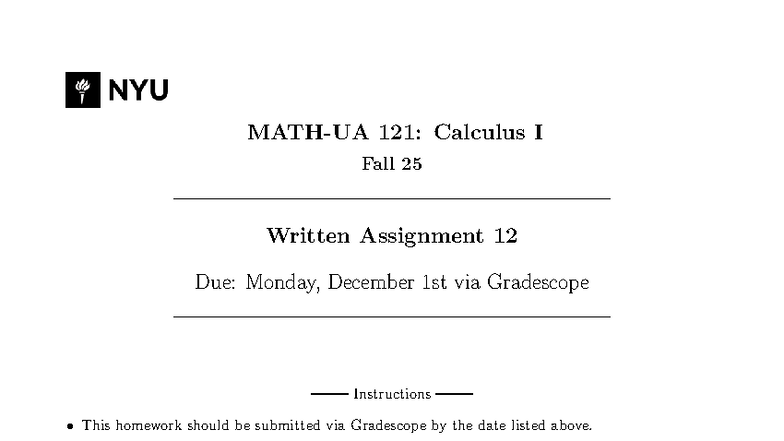 NYU

MATH-UA 121: Calculus I

Fall 25

Written Assignment 12

Due: Monday, December 1st via Gradescope

Instructions

• This homework should be submitted via Gradescope by the date listed above.